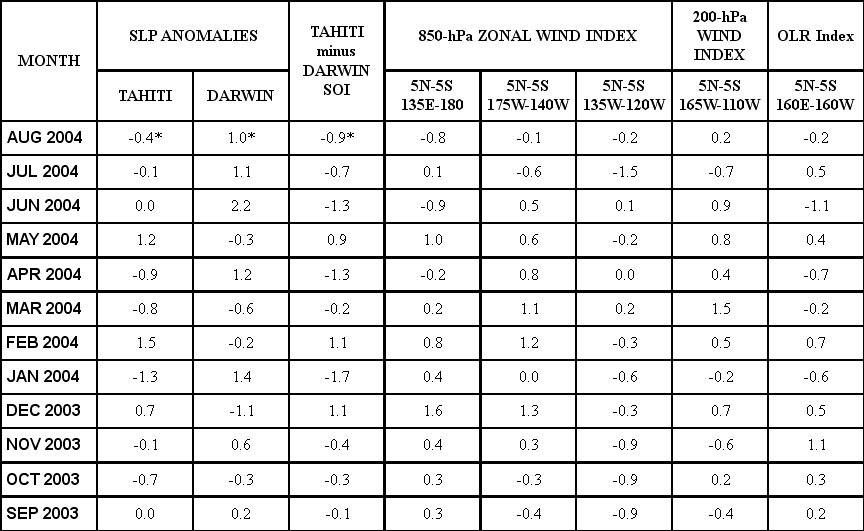 | MONTH | SLP ANOMALIES TAHITI | SLP ANOMALIES DARWIN | TAHITI minus DARWIN SOI | 850-hPa ZONAL WIND INDEX 5N-5S 135E-180 | 850-hPa ZONAL WIND INDEX 5N-5S 175W-140W | 850-hPa ZONAL WIND INDEX 5N-5S 135W-120W | 200-hPa WIND INDEX 5N-5S 165W-110W | OLR Index 5N-5S 160E-160W |
|---|---|---|---|---|---|---|---|---|
| AUG 2004 | -0.4* | 1.0* | -0.9* | -0.8 | -0.1 | -0.2 | 0.2 | -0.2 |
| JUL 2004 | -0.1 | 1.1 | -0.7 | 0.1 | -0.6 | -1.5 | -0.7 | 0.5 |
| JUN 2004 | 0.0 | 2.2 | -1.3 | -0.9 | 0.5 | 0.1 | 0.9 | -1.1 |
| MAY 2004 | 1.2 | -0.3 | 0.9 | 1.0 | 0.6 | -0.2 | 0.8 | 0.4 |
| APR 2004 | -0.9 | 1.2 | -1.3 | -0.2 | 0.8 | 0.0 | 0.4 | -0.7 |
| MAR 2004 | -0.8 | -0.6 | -0.2 | 0.2 | 1.1 | 0.2 | 1.5 | -0.2 |
| FEB 2004 | 1.5 | -0.2 | 1.1 | 0.8 | 1.2 | -0.3 | 0.5 | 0.7 |
| JAN 2004 | -1.3 | 1.4 | -1.7 | 0.4 | 0.0 | -0.6 | -0.2 | -0.6 |
| DEC 2003 | 0.7 | -1.1 | 1.1 | 1.6 | 1.3 | -0.3 | 0.7 | 0.5 |
| NOV 2003 | -0.1 | 0.6 | -0.4 | 0.4 | 0.3 | -0.9 | -0.6 | 1.1 |
| OCT 2003 | -0.7 | -0.3 | -0.3 | 0.3 | -0.3 | -0.9 | 0.2 | 0.3 |
| SEP 2003 | 0.0 | 0.2 | -0.1 | 0.3 | -0.4 | -0.9 | -0.4 | 0.2 |